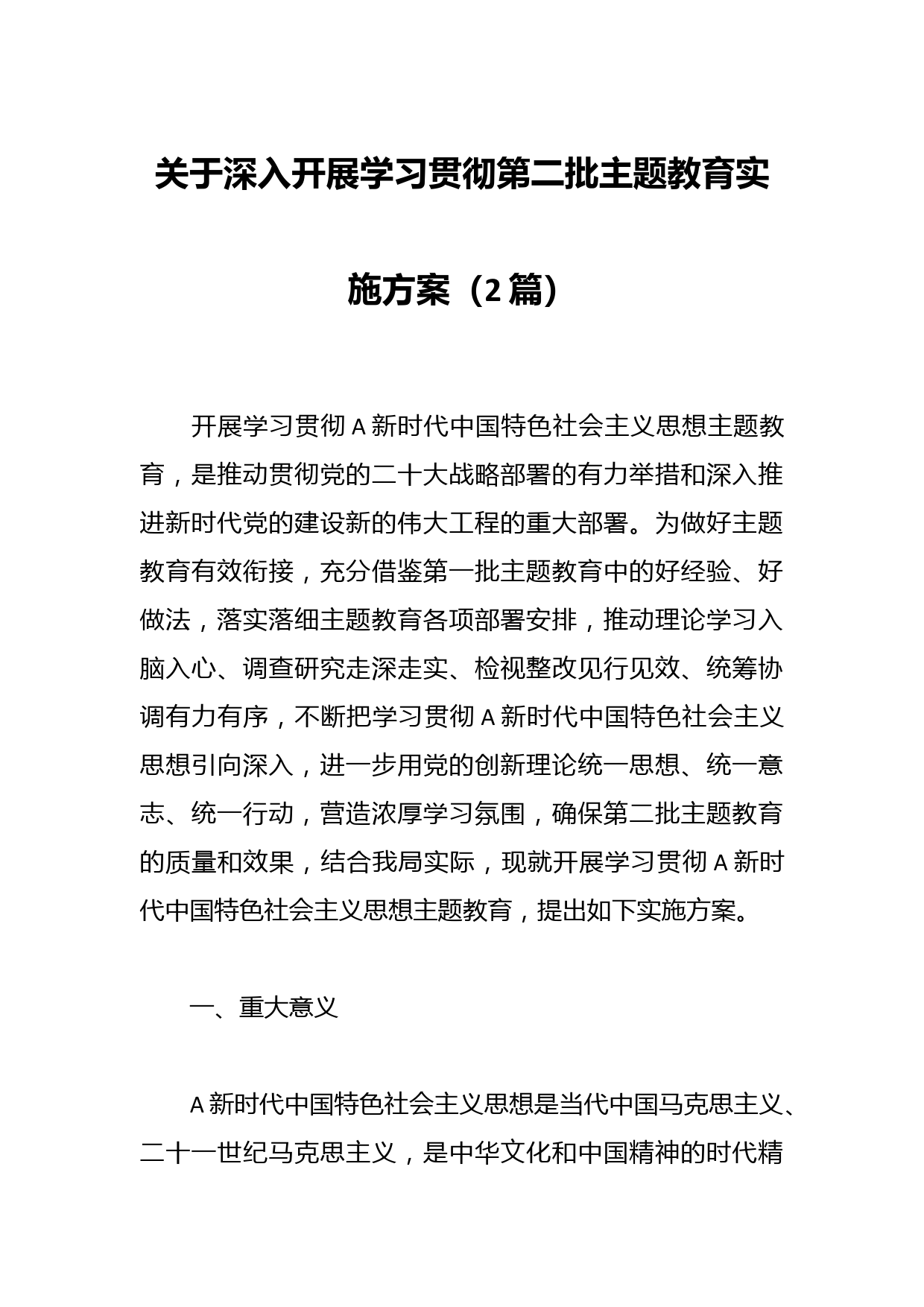 关于深入开展学习贯彻第二批主题教育实施方案（2篇）

开展学习贯彻A新时代中国特色社会主义思想主题教育，是推动贯彻党的二十大战略部署的有力举措和深入推进新时代党的建设新的伟大工程的重大部署。为做好主题教育有效衔接，充分借鉴第一批主题教育中的好经验、好做法，落实落细主题教育各项部署安排，推动理论学习入脑入心、调查研究走深走实、检视整改见行见效、统筹协调有力有序，不断把学习贯彻A新时代中国特色社会主义思想引向深入，进一步用党的创新理论统一思想、统一意志、统一行动，营造浓厚学习氛围，确保第二批主题教育的质量和效果，结合我局实际，现就开展学习贯彻A新时代中国特色社会主义思想主题教育，提出如下实施方案。

一、重大意义

A新时代中国特色社会主义思想是当代中国马克思主义、二十一世纪马克思主义，是中华文化和中国精神的时代精